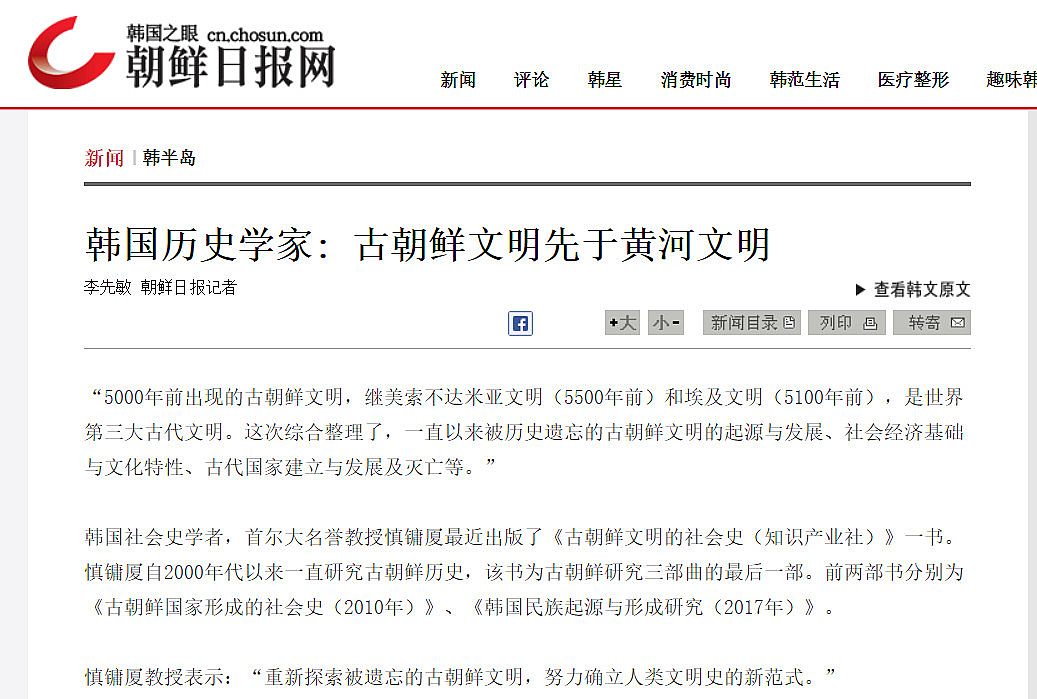 韩国之眼 cn.chosun.com
朝鲜日报网

新闻 评论 韩星 消费时尚 韩范生活 医疗整形 趣味韩

新闻 | 韩半岛

韩国历史学家：古朝鲜文明先于黄河文明

李先敏 朝鲜日报记者

▶ 查看韩文原文

+大 小- 新闻目录 列印 转寄

“5000年前出现的古朝鲜文明，继美索不达米亚文明（5500年前）和埃及文明（5100年前），是世界第三大古代文明。这次综合整理了，一直以来被历史遗忘的古朝鲜文明的起源与发展、社会经济基础与文化特性、古代国家建立与发展及灭亡等。”

韩国社会史学者，首尔大名誉教授慎镛厦最近出版了《古朝鲜文明的社会史（知识产业社）》一书。慎镛厦自2000年代以来一直研究古朝鲜历史，该书为古朝鲜研究三部曲的最后一部。前两部书分别为《古朝鲜国家形成的社会史（2010年）》、《韩国民族起源与形成研究（2017年）》。

慎镛厦教授表示：“重新探索被遗忘的古朝鲜文明，努力确立人类文明史的新范式。”